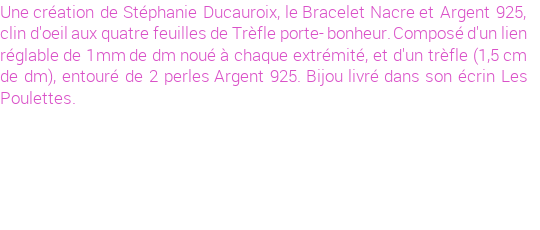 Une création de Stéphanie Ducauroix, le Bracelet Nacre et Argent 925, clin d'oeil aux quatre feuilles de Trèfle porte- bonheur. Composé d'un lien réglable de 1mm de dm noué à chaque extrémité, et d'un trèfle (1,5 cm de dm), entouré de 2 perles Argent 925. Bijou livré dans son écrin Les Poulettes.